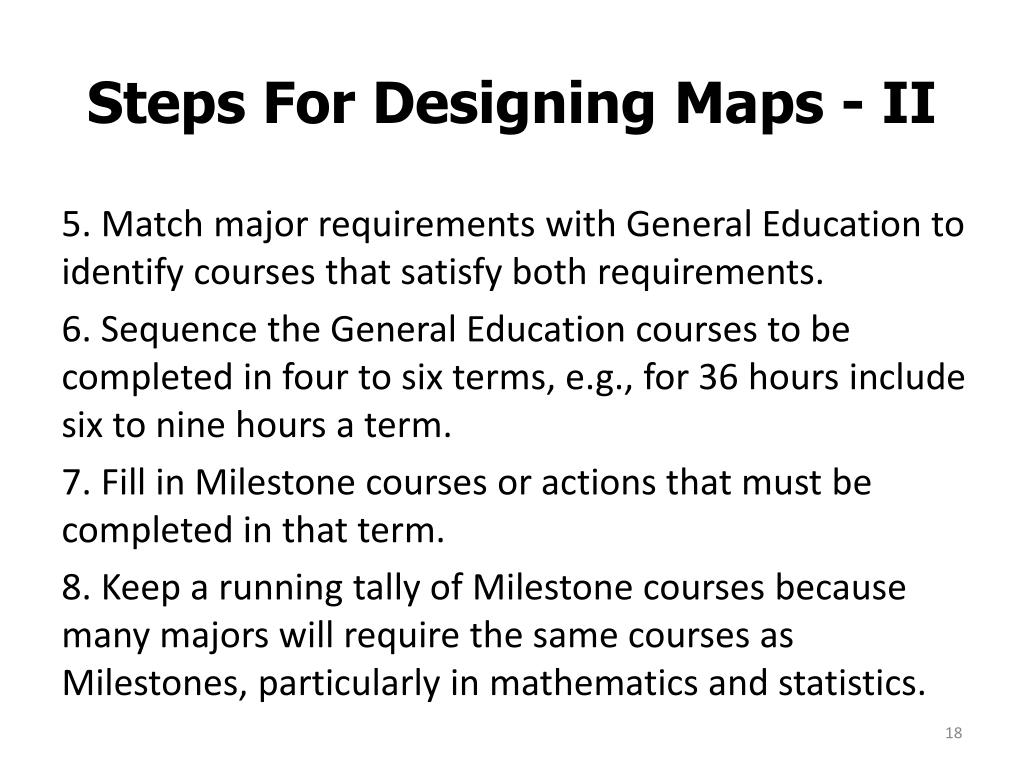 Steps For Designing Maps - II

5. Match major requirements with General Education to identify courses that satisfy both requirements.

6. Sequence the General Education courses to be completed in four to six terms, e.g., for 36 hours include six to nine hours a term.

7. Fill in Milestone courses or actions that must be completed in that term.

8. Keep a running tally of Milestone courses because many majors will require the same courses as Milestones, particularly in mathematics and statistics.

18